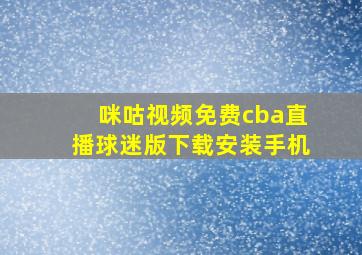 咪咕视频免费cba直播球迷版下载安装手机